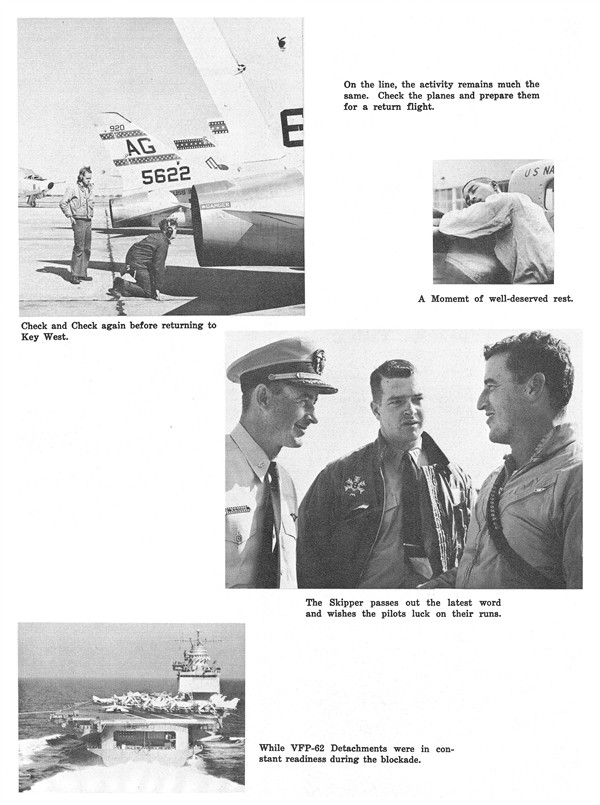 On the line, the activity remains much the same. Check the planes and prepare them for a return flight.

A Momemt of well-deserved rest.

Check and Check again before returning to Key West.

The Skipper passes out the latest word and wishes the pilots luck on their runs.

While VFP-62 Detachments were in constant readiness during the blockade.